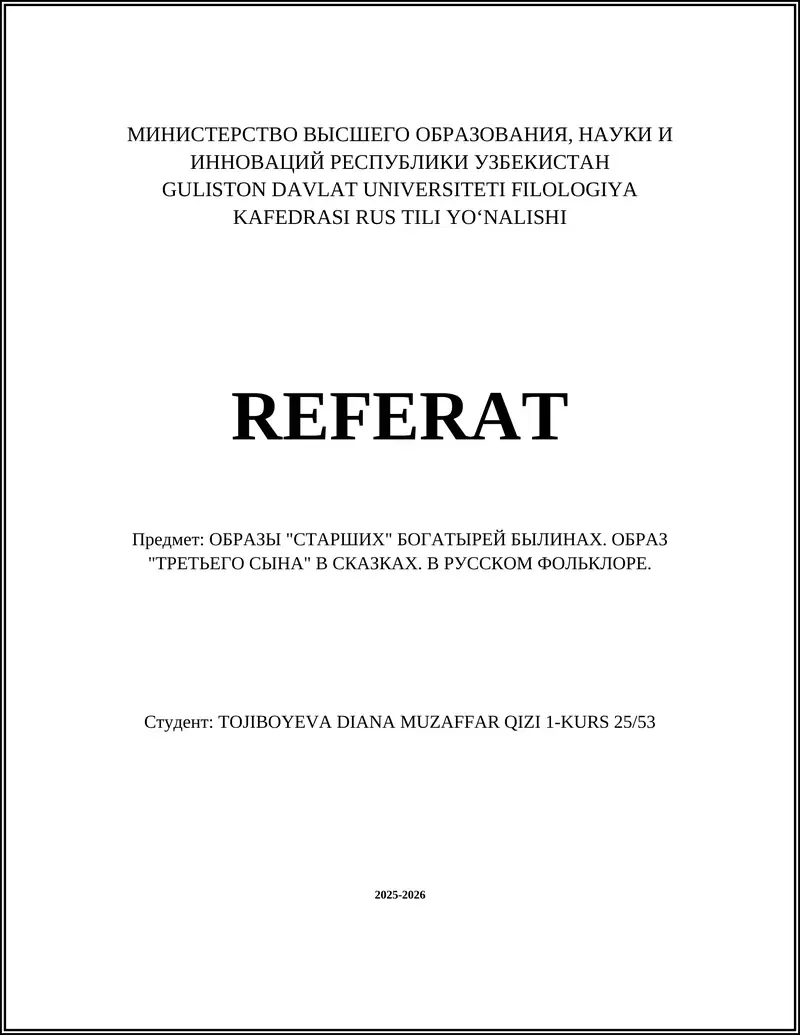 МИНИСТЕРСТВО ВЫСШЕГО ОБРАЗОВАНИЯ, НАУКИ И ИННОВАЦИЙ РЕСПУБЛИКИ УЗБЕКИСТАН
GULISTON DAVLAT UNIVERSITETI FILOLOGIYA KAFEDRASI RUS TILI YO'NALISHI

REFERAT

Предмет: ОБРАЗЫ "СТАРШИХ" БОГАТЫРЕЙ БЫЛИНАХ. ОБРАЗ "ТРЕТЬЕГО СЫНА" В СКАЗКАХ. В РУССКОМ ФОЛЬКЛОРЕ.

Студент: TOJIBOYEVA DIANA MUZAFFAR QIZI 1-KURS 25/53

2025-2026